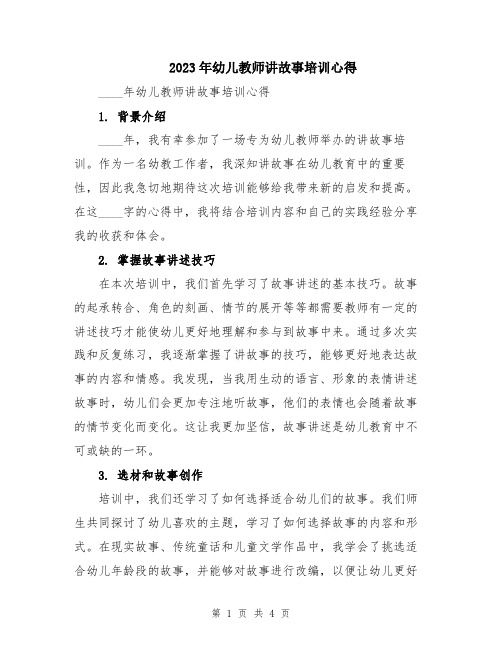 2023年幼儿教师讲故事培训心得

____年幼儿教师讲故事培训心得

1. 背景介绍

____年，我有幸参加了一场专为幼儿教师举办的讲故事培训。作为一名幼教工作者，我深知讲故事在幼儿教育中的重要性，因此我急切地期待这次培训能够给我带来新的启发和提高。在这____字的心得中，我将结合培训内容和自己的实践经验分享我的收获和体会。

2. 掌握故事讲述技巧

在本次培训中，我们首先学习了故事讲述的基本技巧。故事的起承转合、角色的刻画、情节的展开等等都需要教师有一定的讲述技巧才能使幼儿更好地理解和参与到故事中来。通过多次实践和反复练习，我逐渐掌握了讲故事的技巧，能够更好地表达故事的内容和情感。我发现，当我用生动的语言、形象的表情讲述故事时，幼儿们会更加专注地听故事，他们的表情也会随着故事的情节变化而变化。这让我更加坚信，故事讲述是幼儿教育中不可或缺的一环。

3. 选材和故事创作

培训中，我们还学习了如何选择适合幼儿们的故事。我们师生共同探讨了幼儿喜欢的主题，学习了如何选择故事的内容和形式。在现实故事、传统童话和儿童文学作品中，我学会了挑选适合幼儿年龄段的故事，并能够对故事进行改编，以便让幼儿更好

第 1 页 共 4 页